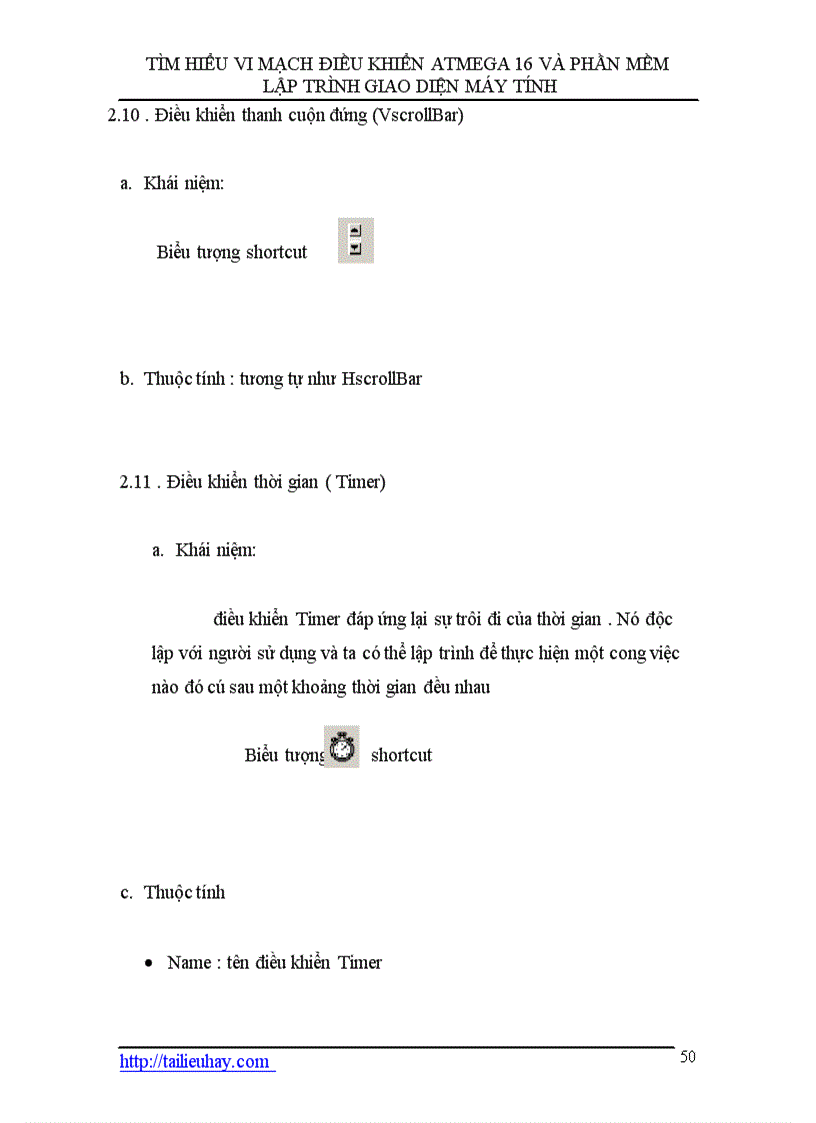 TÌM HIỂU VI MẠCH ĐIỀU KHIỂN ATMEGA 16 VÀ PHẦN MỀM LẬP TRÌNH GIAO DIỆN MÁY TÍNH

2.10 . Điều khiển thanh cuộn đứng (VscrollBar)

a. Khái niệm:

Biểu tượng shortcut

b. Thuộc tính : tương tự như HscrollBar

2.11 . Điều khiển thời gian ( Timer)

a. Khái niệm:

điều khiển Timer đáp ứng lại sự trôi đi của thời gian . Nó độc lập với người sử dụng và ta có thể lập trình để thực hiện một cong việc nào đó cứ sau một khoảng thời gian đều nhau

Biểu tượng shortcut

c. Thuộc tính

• Name : tên điều khiển Timer

http://tailieuhay.com

50